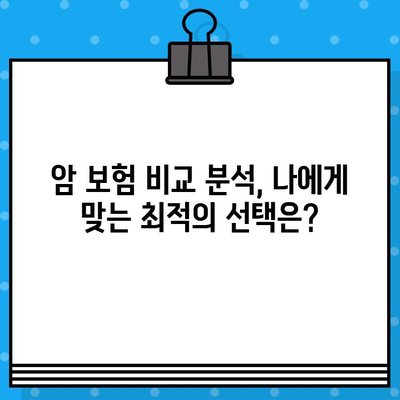 암 보험 비교 분석, 나에게 맞는 최적의 선택은?